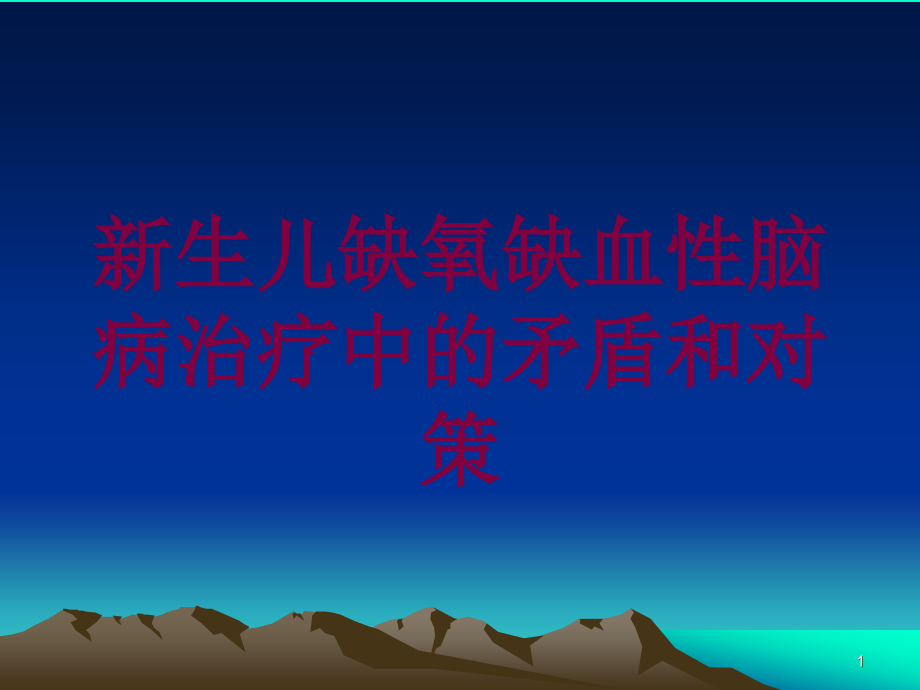 新生儿缺氧缺血性脑病治疗中的矛盾和对策

1